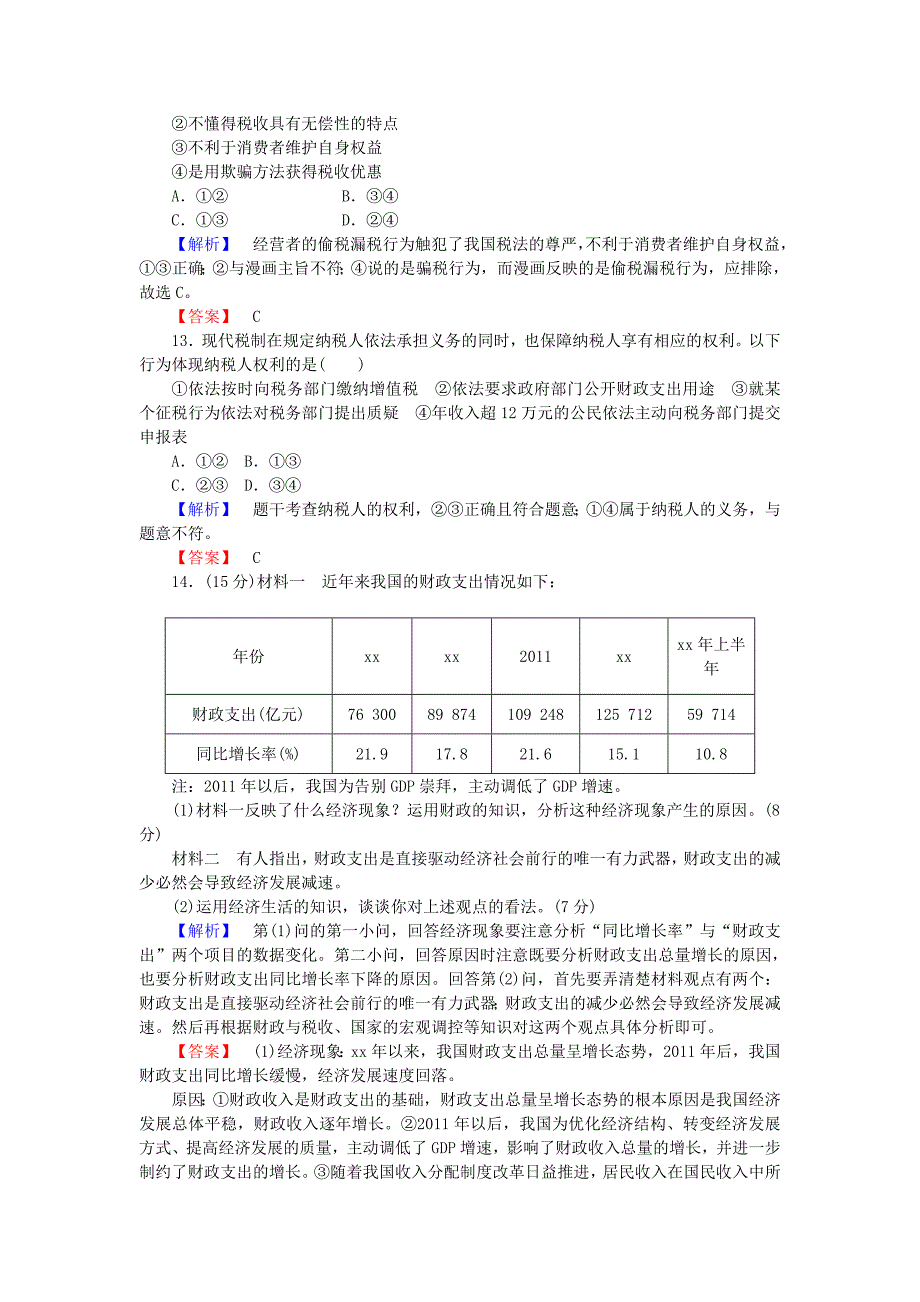 ②不懂得税收具有无偿性的特点
③不利于消费者维护自身权益
④是用欺骗方法获得税收优惠
A．①②　　　　　　B．③④
C．①③　　　　　　D．②④

【解析】　经营者的偷税漏税行为触犯了我国税法的尊严，不利于消费者维护自身权益，①③正确；②与漫画主旨不符；④说的是骗税行为，而漫画反映的是偷税漏税行为，应排除，故选C。

【答案】　C

13．现代税制在规定纳税人依法承担义务的同时，也保障纳税人享有相应的权利。以下行为体现纳税人权利的是(　　)

①依法按时向税务部门缴纳增值税　②依法要求政府部门公开财政支出用途　③就某个征税行为依法对税务部门提出质疑　④年收入超12万元的公民依法主动向税务部门提交申报表

A．①②　B．①③
C．②③　D．③④

【解析】　题干考查纳税人的权利，②③正确且符合题意；①④属于纳税人的义务，与题意不符。

【答案】　C

14．(15分)材料一　近年来我国的财政支出情况如下：

| 年份 | xx | xx | 2011 | xx | xx年上半年 |
|---|---|---|---|---|---|
| 财政支出(亿元) | 76 300 | 89 874 | 109 248 | 125 712 | 59 714 |
| 同比增长率(%) | 21.9 | 17.8 | 21.6 | 15.1 | 10.8 |

注：2011年以后，我国为告别GDP崇拜，主动调低了GDP增速。

(1)材料一反映了什么经济现象？运用财政的知识，分析这种经济现象产生的原因。(8分)

材料二　有人指出，财政支出是直接驱动经济社会前行的唯一有力武器，财政支出的减少必然会导致经济发展减速。

(2)运用经济生活的知识，谈谈你对上述观点的看法。(7分)

【解析】　第(1)问的第一小问，回答经济现象要注意分析“同比增长率”与“财政支出”两个项目的数据变化。第二小问，回答原因时注意既要分析财政支出总量增长的原因，也要分析财政支出同比增长率下降的原因。回答第(2)问，首先要弄清楚材料观点有两个：财政支出是直接驱动经济社会前行的唯一有力武器；财政支出的减少必然会导致经济发展减速。然后再根据财政与税收、国家的宏观调控等知识对这两个观点具体分析即可。

【答案】　(1)经济现象：xx年以来，我国财政支出总量呈增长态势，2011年后，我国财政支出同比增长缓慢，经济发展速度回落。

原因：①财政收入是财政支出的基础，财政支出总量呈增长态势的根本原因是我国经济发展总体平稳，财政收入逐年增长。②2011年以后，我国为优化经济结构、转变经济发展方式、提高经济发展的质量，主动调低了GDP增速，影响了财政收入总量的增长，并进一步制约了财政支出的增长。③随着我国收入分配制度改革日益推进，居民收入在国民收入中所